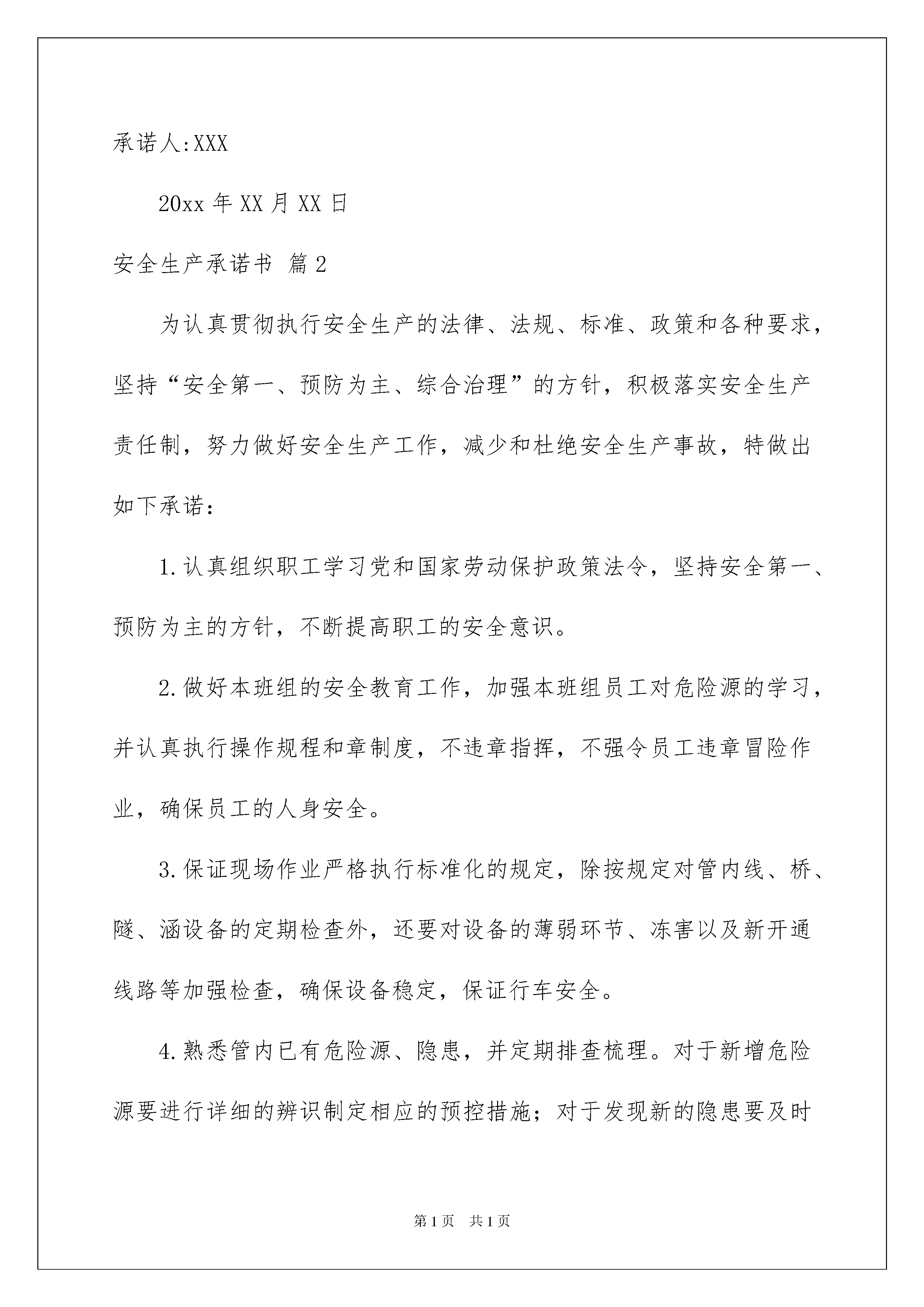 承诺人:XXX

20xx 年 XX 月 XX 日

安全生产承诺书 篇 2

为认真贯彻执行安全生产的法律、法规、标准、政策和各种要求，坚持“安全第一、预防为主、综合治理”的方针，积极落实安全生产责任制，努力做好安全生产工作，减少和杜绝安全生产事故，特做出如下承诺：

1.认真组织职工学习党和国家劳动保护政策法令，坚持安全第一、预防为主的方针，不断提高职工的安全意识。

2.做好本班组的安全教育工作，加强本班组员工对危险源的学习，并认真执行操作规程和章制度，不违章指挥，不强令员工违章冒险作业，确保员工的人身安全。

3.保证现场作业严格执行标准化的规定，除按规定对管内线、桥、隧、涵设备的定期检查外，还要对设备的薄弱环节、冻害以及新开通线路等加强检查，确保设备稳定，保证行车安全。

4.熟悉管内已有危险源、隐患，并定期排查梳理。对于新增危险源要进行详细的辨识制定相应的预控措施；对于发现新的隐患要及时

第 1 页　共 1 页